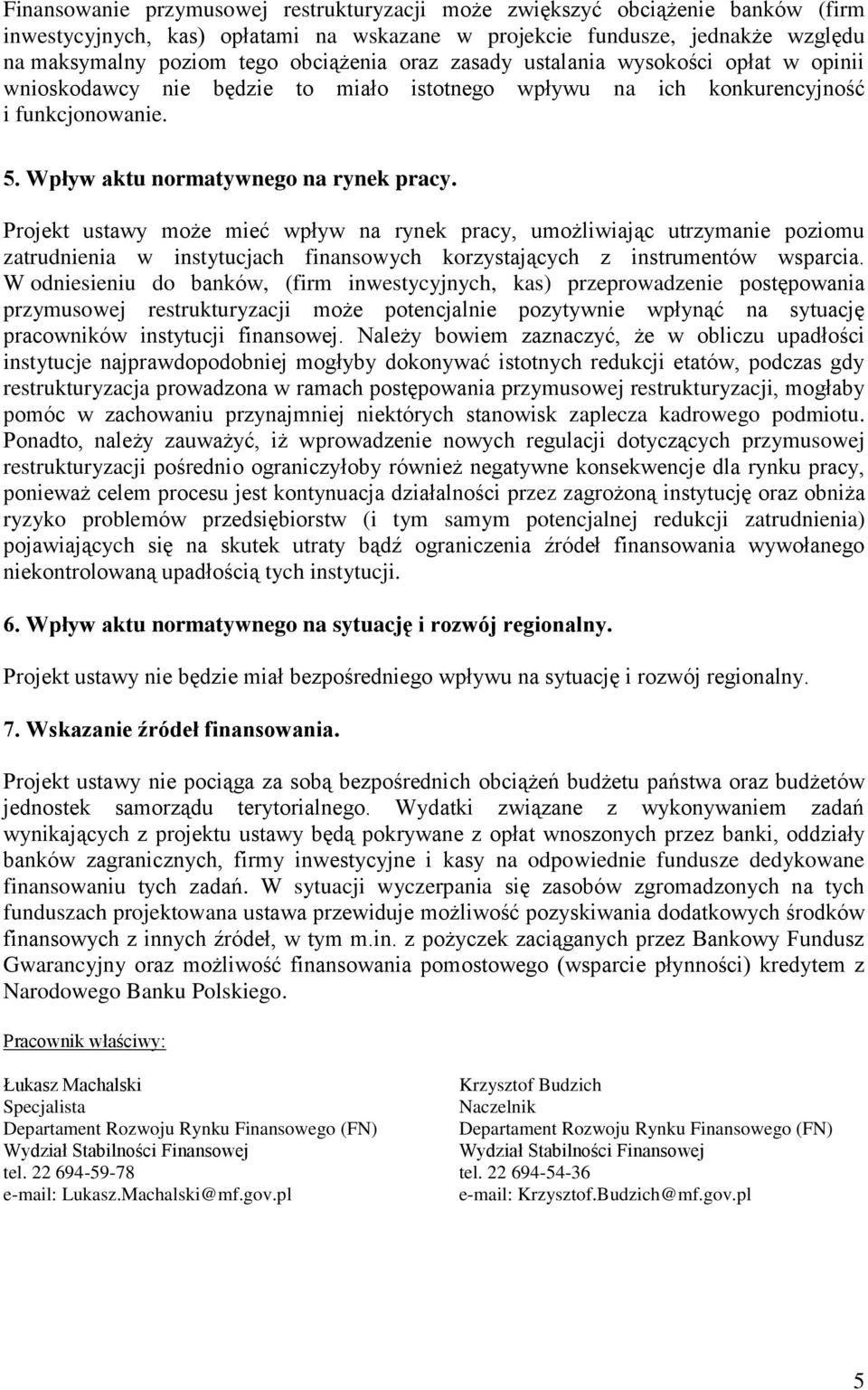 Finansowanie przymusowej restrukturyzacji może zwiększyć obciążenie banków (firm inwestycyjnych, kas) opłatami na wskazane w projekcie fundusze, jednakże względu na maksymalny poziom tego obciążenia oraz zasady ustalania wysokości opłat w opinii wnioskodawcy nie będzie to miało istotnego wpływu na ich konkurencyjność i funkcjonowanie.

5. Wpływ aktu normatywnego na rynek pracy.

Projekt ustawy może mieć wpływ na rynek pracy, umożliwiając utrzymanie poziomu zatrudnienia w instytucjach finansowych korzystających z instrumentów wsparcia. W odniesieniu do banków, (firm inwestycyjnych, kas) przeprowadzenie postępowania przymusowej restrukturyzacji może potencjalnie pozytywnie wpłynąć na sytuację pracowników instytucji finansowej. Należy bowiem zaznaczyć, że w obliczu upadłości instytucje najprawdopodobniej mogłyby dokonywać istotnych redukcji etatów, podczas gdy restrukturyzacja prowadzona w ramach postępowania przymusowej restrukturyzacji, mogłaby pomóc w zachowaniu przynajmniej niektórych stanowisk zaplecza kadrowego podmiotu. Ponadto, należy zauważyć, iż wprowadzenie nowych regulacji dotyczących przymusowej restrukturyzacji pośrednio ograniczyłoby również negatywne konsekwencje dla rynku pracy, ponieważ celem procesu jest kontynuacja działalności przez zagrożoną instytucję oraz obniża ryzyko problemów przedsiębiorstw (i tym samym potencjalnej redukcji zatrudnienia) pojawiających się na skutek utraty bądź ograniczenia źródeł finansowania wywołanego niekontrolowaną upadłością tych instytucji.

6. Wpływ aktu normatywnego na sytuację i rozwój regionalny.

Projekt ustawy nie będzie miał bezpośredniego wpływu na sytuację i rozwój regionalny.

7. Wskazanie źródeł finansowania.

Projekt ustawy nie pociąga za sobą bezpośrednich obciążeń budżetu państwa oraz budżetów jednostek samorządu terytorialnego. Wydatki związane z wykonywaniem zadań wynikających z projektu ustawy będą pokrywane z opłat wnoszonych przez banki, oddziały banków zagranicznych, firmy inwestycyjne i kasy na odpowiednie fundusze dedykowane finansowaniu tych zadań. W sytuacji wyczerpania się zasobów zgromadzonych na tych funduszach projektowana ustawa przewiduje możliwość pozyskiwania dodatkowych środków finansowych z innych źródeł, w tym m.in. z pożyczek zaciąganych przez Bankowy Fundusz Gwarancyjny oraz możliwość finansowania pomostowego (wsparcie płynności) kredytem z Narodowego Banku Polskiego.

Pracownik właściwy:

Łukasz Machalski
Specjalista
Departament Rozwoju Rynku Finansowego (FN)
Wydział Stabilności Finansowej
tel. 22 694-59-78
e-mail: Lukasz.Machalski@mf.gov.pl

Krzysztof Budzich
Naczelnik
Departament Rozwoju Rynku Finansowego (FN)
Wydział Stabilności Finansowej
tel. 22 694-54-36
e-mail: Krzysztof.Budzich@mf.gov.pl

5